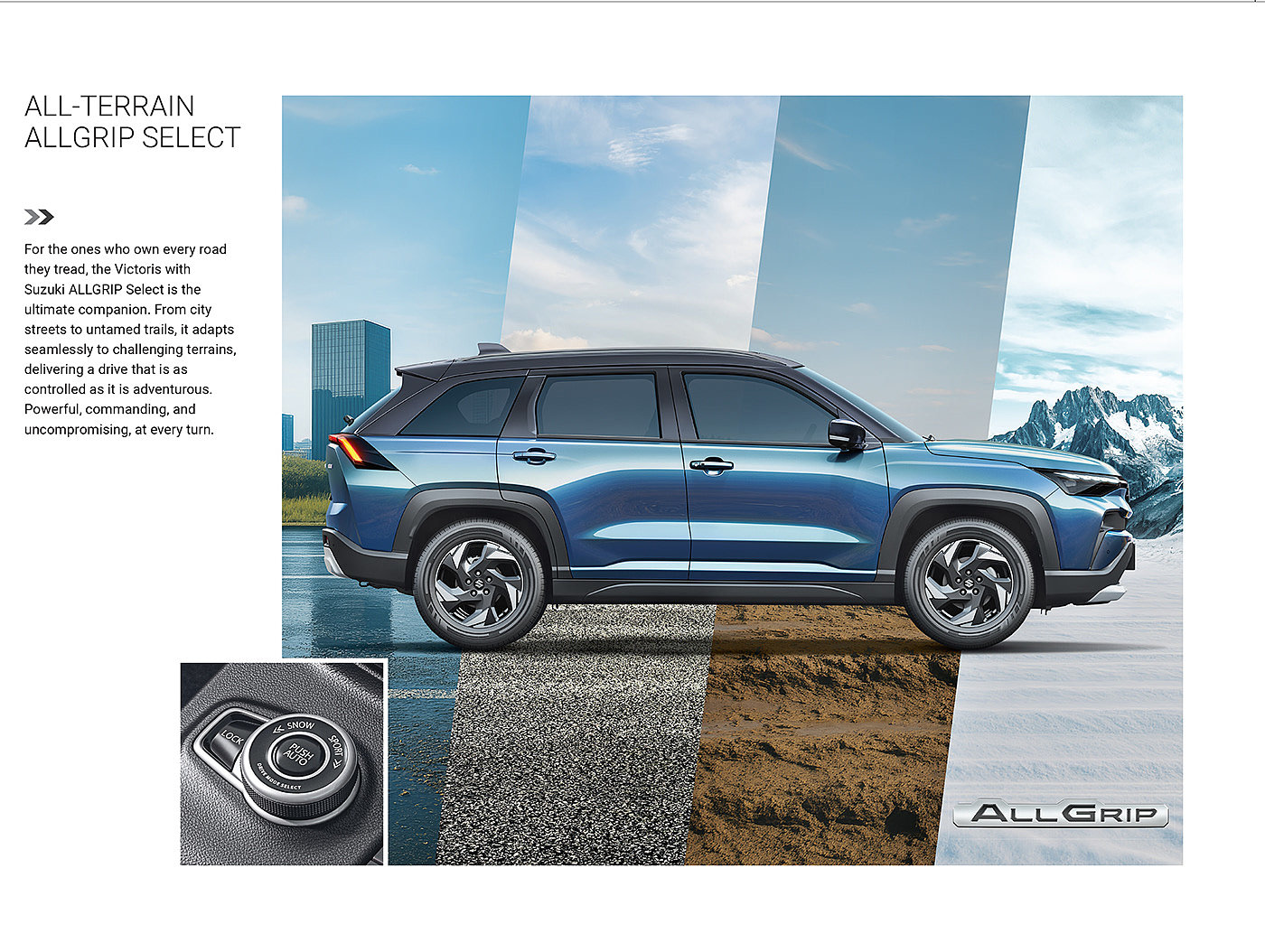 ALL-TERRAIN
ALLGRIP SELECT

For the ones who own every road they tread, the Victoris with Suzuki ALLGRIP Select is the ultimate companion. From city streets to untamed trails, it adapts seamlessly to challenging terrains, delivering a drive that is as controlled as it is adventurous. Powerful, commanding, and uncompromising, at every turn.

LOCK
SNOW
SPORT
PUSH AUTO
DRIVE MODE SELECT

ALLGRIP